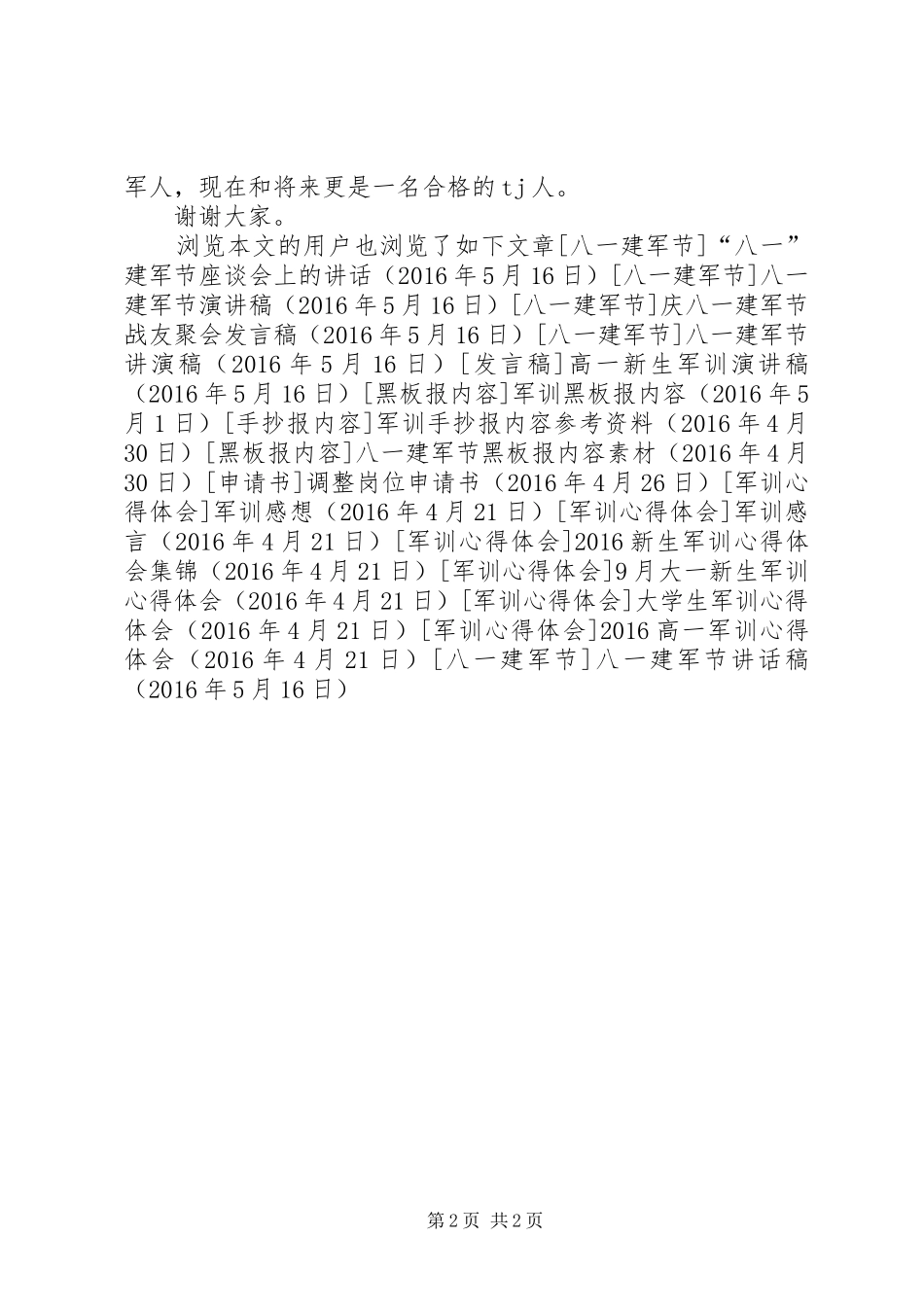 军人，现在和将来更是一名合格的tj人。

谢谢大家。

浏览本文的用户也浏览了如下文章[八一建军节]“八一”建军节座谈会上的讲话（2016年5月16日）[八一建军节]八一建军节演讲稿（2016年5月16日）[八一建军节]庆八一建军节战友聚会发言稿（2016年5月16日）[八一建军节]八一建军节讲演稿（2016年5月16日）[发言稿]高一新生军训演讲稿（2016年5月16日）[黑板报内容]军训黑板报内容（2016年5月1日）[手抄报内容]军训手抄报内容参考资料（2016年4月30日）[黑板报内容]八一建军节黑板报内容素材（2016年4月30日）[申请书]调整岗位申请书（2016年4月26日）[军训心得体会]军训感想（2016年4月21日）[军训心得体会]军训感言（2016年4月21日）[军训心得体会]2016新生军训心得体会集锦（2016年4月21日）[军训心得体会]9月大一新生军训心得体会（2016年4月21日）[军训心得体会]大学生军训心得体会（2016年4月21日）[军训心得体会]2016高一军训心得体会（2016年4月21日）[八一建军节]八一建军节讲话稿（2016年5月16日）

第2页 共2页